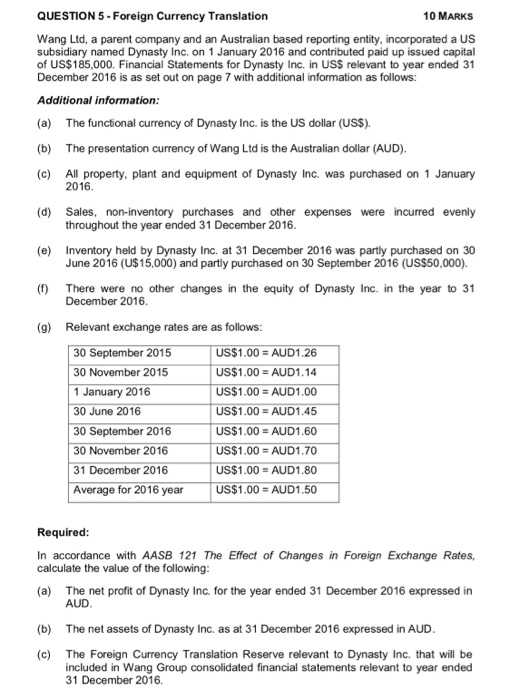 QUESTION 5 - Foreign Currency Translation 10 MARKS

Wang Ltd, a parent company and an Australian based reporting entity, incorporated a US subsidiary named Dynasty Inc. on 1 January 2016 and contributed paid up issued capital of US$185,000. Financial Statements for Dynasty Inc. in US$ relevant to year ended 31 December 2016 is as set out on page 7 with additional information as follows:

Additional information:

(a) The functional currency of Dynasty Inc. is the US dollar (US$).

(b) The presentation currency of Wang Ltd is the Australian dollar (AUD).

(c) All property, plant and equipment of Dynasty Inc. was purchased on 1 January 2016.

(d) Sales, non-inventory purchases and other expenses were incurred evenly throughout the year ended 31 December 2016.

(e) Inventory held by Dynasty Inc. at 31 December 2016 was partly purchased on 30 June 2016 (U$15,000) and partly purchased on 30 September 2016 (US$50,000).

(f) There were no other changes in the equity of Dynasty Inc. in the year to 31 December 2016.

(g) Relevant exchange rates are as follows:

| 30 September 2015 | US$1.00 = AUD1.26 |
|---|---|
| 30 November 2015 | US$1.00 = AUD1.14 |
| 1 January 2016 | US$1.00 = AUD1.00 |
| 30 June 2016 | US$1.00 = AUD1.45 |
| 30 September 2016 | US$1.00 = AUD1.60 |
| 30 November 2016 | US$1.00 = AUD1.70 |
| 31 December 2016 | US$1.00 = AUD1.80 |
| Average for 2016 year | US$1.00 = AUD1.50 |

Required:

In accordance with AASB 121 The Effect of Changes in Foreign Exchange Rates, calculate the value of the following:

(a) The net profit of Dynasty Inc. for the year ended 31 December 2016 expressed in AUD.

(b) The net assets of Dynasty Inc. as at 31 December 2016 expressed in AUD.

(c) The Foreign Currency Translation Reserve relevant to Dynasty Inc. that will be included in Wang Group consolidated financial statements relevant to year ended 31 December 2016.